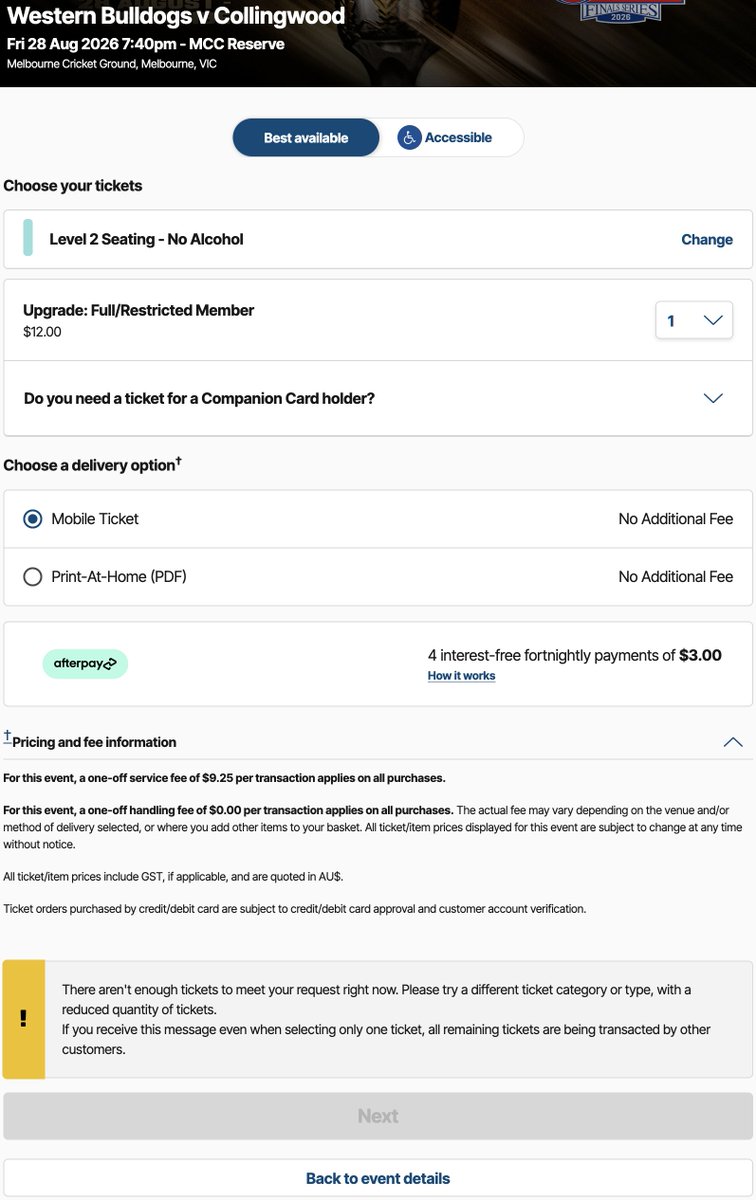 Western Bulldogs v Collingwood
Fri 28 Aug 2026 7:40pm - MCC Reserve
Melbourne Cricket Ground, Melbourne, VIC

FINALS SERIES 2026

Best available
Accessible

Choose your tickets

Level 2 Seating - No Alcohol
Change

Upgrade: Full/Restricted Member
$12.00
1

Do you need a ticket for a Companion Card holder?

Choose a delivery option†

Mobile Ticket
No Additional Fee

Print-At-Home (PDF)
No Additional Fee

afterpay
4 interest-free fortnightly payments of $3.00
How it works

†Pricing and fee information

For this event, a one-off service fee of $9.25 per transaction applies on all purchases.

For this event, a one-off handling fee of $0.00 per transaction applies on all purchases. The actual fee may vary depending on the venue and/or method of delivery selected, or where you add other items to your basket. All ticket/item prices displayed for this event are subject to change at any time without notice.

All ticket/item prices include GST, if applicable, and are quoted in AU$.

Ticket orders purchased by credit/debit card are subject to credit/debit card approval and customer account verification.

!
There aren't enough tickets to meet your request right now. Please try a different ticket category or type, with a reduced quantity of tickets.
If you receive this message even when selecting only one ticket, all remaining tickets are being transacted by other customers.

Next

Back to event details